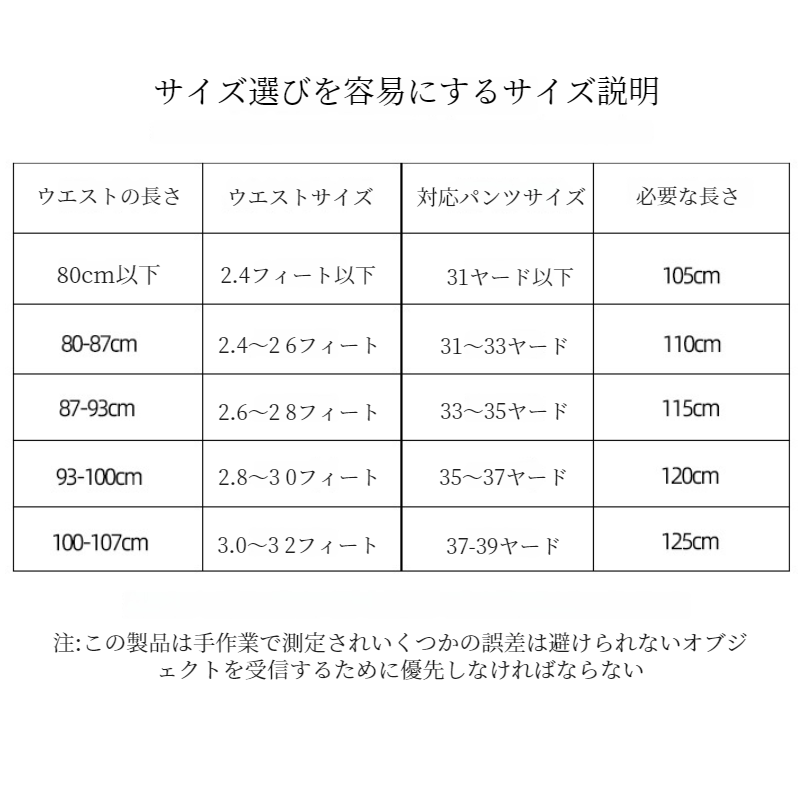 サイズ選びを容易にするサイズ説明

| ウエストの長さ | ウエストサイズ | 対応パンツサイズ | 必要な長さ |
|---|---|---|---|
| 80cm以下 | 2.4フィート以下 | 31ヤード以下 | 105cm |
| 80-87cm | 2.4～2 6フィート | 31～33ヤード | 110cm |
| 87-93cm | 2.6～2 8フィート | 33～35ヤード | 115cm |
| 93-100cm | 2.8～3 0フィート | 35～37ヤード | 120cm |
| 100-107cm | 3.0～3 2フィート | 37-39ヤード | 125cm |

注:この製品は手作業で測定されいくつかの誤差は避けられないオブジェクトを受信するために優先しなければならない